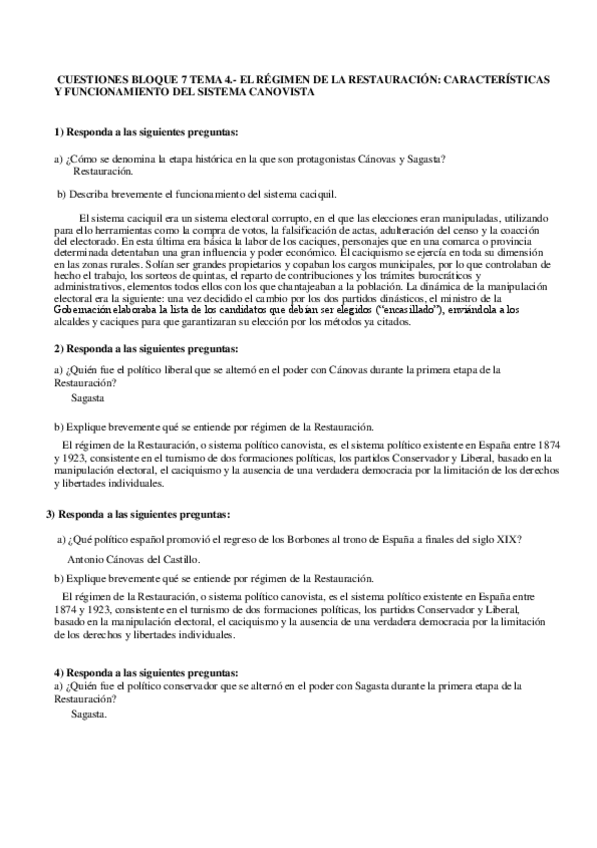 CUESTIONES BLOQUE 7 TEMA 4.- EL RÉGIMEN DE LA RESTAURACIÓN: CARACTERÍSTICAS Y FUNCIONAMIENTO DEL SISTEMA CANOVISTA

1) Responda a las siguientes preguntas:

a) ¿Cómo se denomina la etapa histórica en la que son protagonistas Cánovas y Sagasta?
Restauración.

b) Describa brevemente el funcionamiento del sistema caciquil.

El sistema caciquil era un sistema electoral corrupto, en el que las elecciones eran manipuladas, utilizando para ello herramientas como la compra de votos, la falsificación de actas, adulteración del censo y la coacción del electorado. En esta última era básica la labor de los caciques, personajes que en una comarca o provincia determinada detentaban una gran influencia y poder económico. El caciquismo se ejercía en toda su dimensión en las zonas rurales. Solían ser grandes propietarios y copaban los cargos municipales, por lo que controlaban de hecho el trabajo, los sorteos de quintas, el reparto de contribuciones y los trámites burocráticos y administrativos, elementos todos ellos con los que chantajeaban a la población. La dinámica de la manipulación electoral era la siguiente: una vez decidido el cambio por los dos partidos dinásticos, el ministro de la Gobernación elaboraba la lista de los candidatos que debían ser elegidos ("encasillado"), enviándola a los alcaldes y caciques para que garantizaran su elección por los métodos ya citados.

2) Responda a las siguientes preguntas:

a) ¿Quién fue el político liberal que se alternó en el poder con Cánovas durante la primera etapa de la Restauración?
Sagasta

b) Explique brevemente qué se entiende por régimen de la Restauración.

El régimen de la Restauración, o sistema político canovista, es el sistema político existente en España entre 1874 y 1923, consistente en el turnismo de dos formaciones políticas, los partidos Conservador y Liberal, basado en la manipulación electoral, el caciquismo y la ausencia de una verdadera democracia por la limitación de los derechos y libertades individuales.

3) Responda a las siguientes preguntas:

a) ¿Qué político español promovió el regreso de los Borbones al trono de España a finales del siglo XIX?

Antonio Cánovas del Castillo.

b) Explique brevemente qué se entiende por régimen de la Restauración.

El régimen de la Restauración, o sistema político canovista, es el sistema político existente en España entre 1874 y 1923, consistente en el turnismo de dos formaciones políticas, los partidos Conservador y Liberal, basado en la manipulación electoral, el caciquismo y la ausencia de una verdadera democracia por la limitación de los derechos y libertades individuales.

4) Responda a las siguientes preguntas:
a) ¿Quién fue el político conservador que se alternó en el poder con Sagasta durante la primera etapa de la Restauración?
Sagasta.